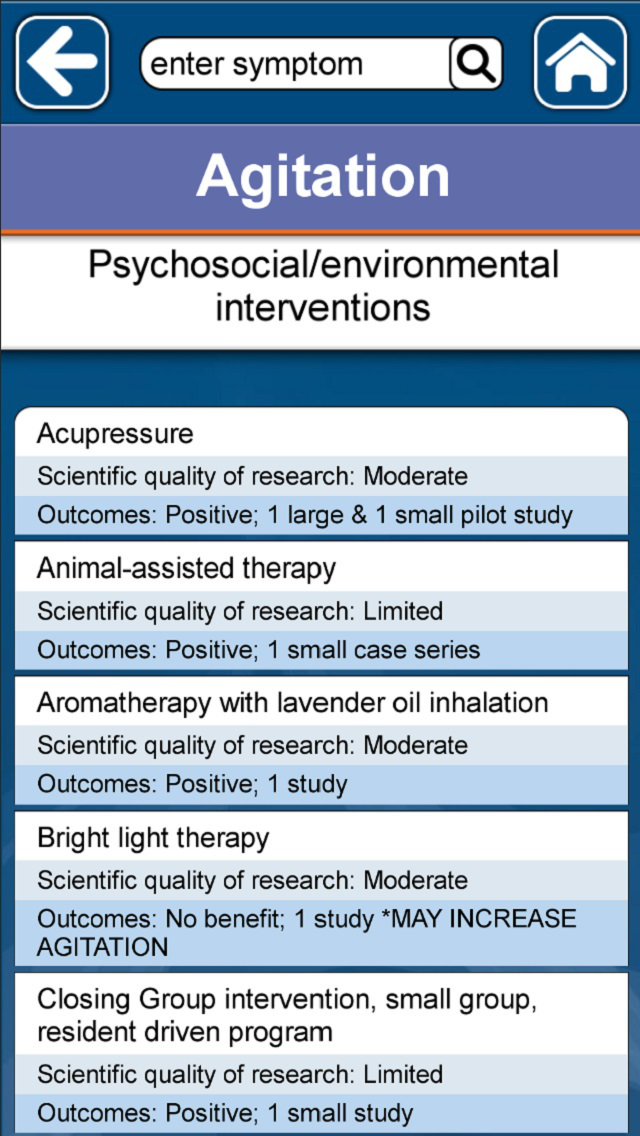 enter symptom

Agitation

Psychosocial/environmental interventions

Acupressure

Scientific quality of research: Moderate

Outcomes: Positive; 1 large & 1 small pilot study

Animal-assisted therapy

Scientific quality of research: Limited

Outcomes: Positive; 1 small case series

Aromatherapy with lavender oil inhalation

Scientific quality of research: Moderate

Outcomes: Positive; 1 study

Bright light therapy

Scientific quality of research: Moderate

Outcomes: No benefit; 1 study *MAY INCREASE AGITATION

Closing Group intervention, small group, resident driven program

Scientific quality of research: Limited

Outcomes: Positive; 1 small study